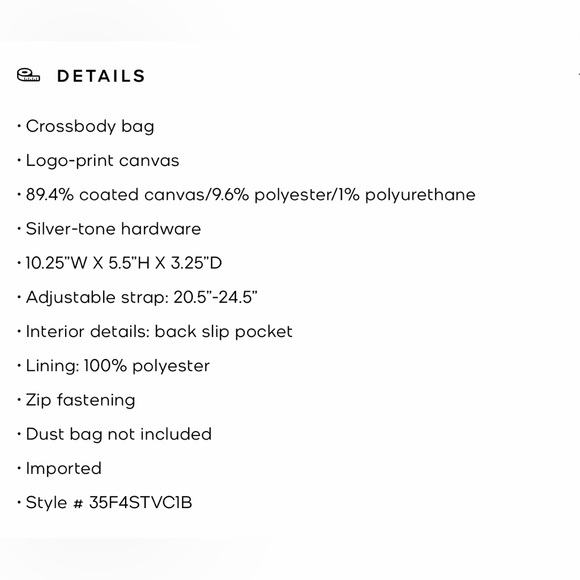 DETAILS

· Crossbody bag

· Logo-print canvas

· 89.4% coated canvas/9.6% polyester/1% polyurethane

· Silver-tone hardware

· 10.25"W X 5.5"H X 3.25"D

· Adjustable strap: 20.5"-24.5"

· Interior details: back slip pocket

· Lining: 100% polyester

· Zip fastening

· Dust bag not included

· Imported

· Style # 35F4STVC1B